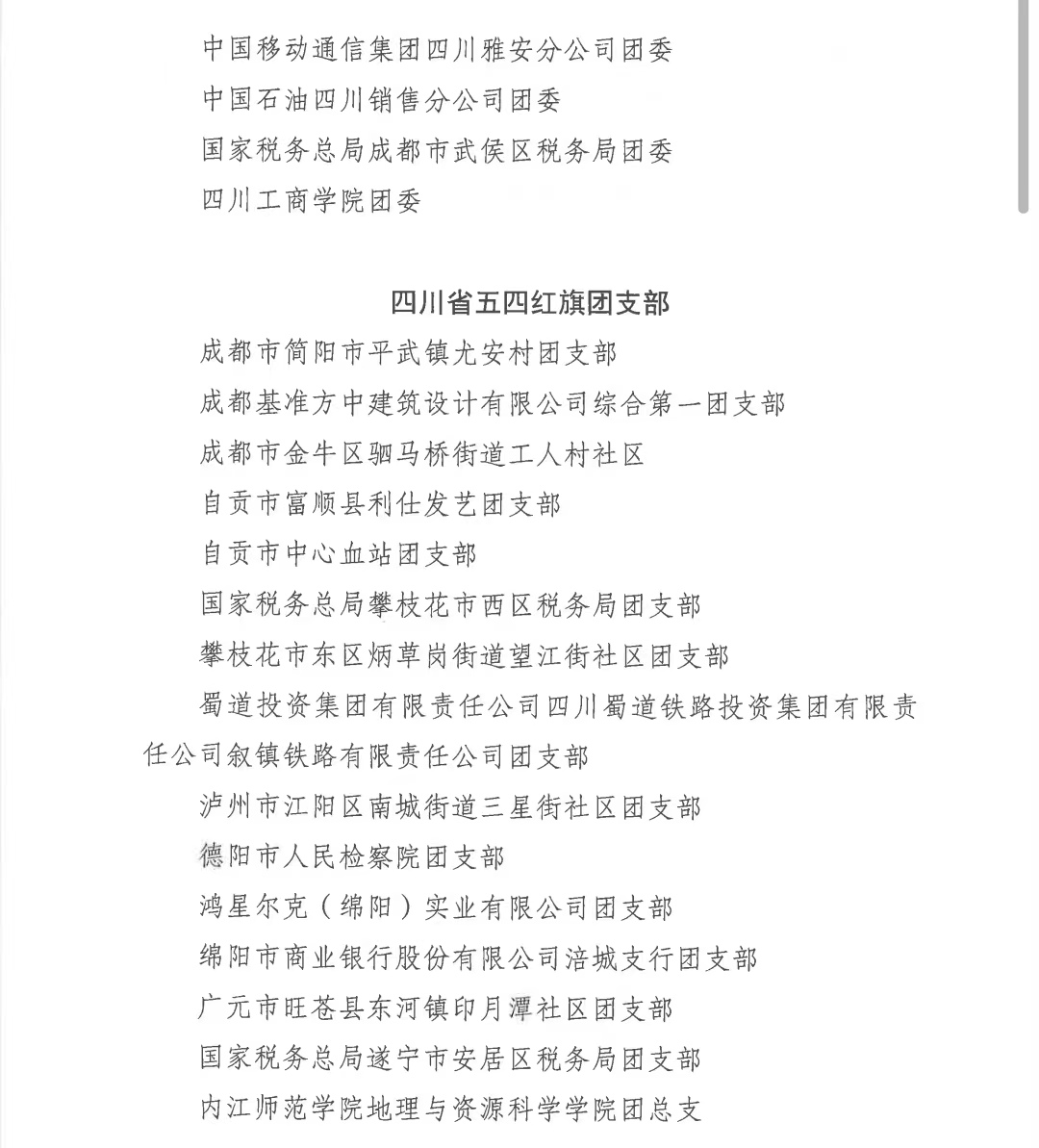 中国移动通信集团四川雅安分公司团委

中国石油四川销售分公司团委

国家税务总局成都市武侯区税务局团委

四川工商学院团委

四川省五四红旗团支部

成都市简阳市平武镇尤安村团支部

成都基准方中建筑设计有限公司综合第一团支部

成都市金牛区驷马桥街道工人村社区

自贡市富顺县利仕发艺团支部

自贡市中心血站团支部

国家税务总局攀枝花市西区税务局团支部

攀枝花市东区炳草岗街道望江街社区团支部

蜀道投资集团有限责任公司四川蜀道铁路投资集团有限责任公司叙镇铁路有限责任公司团支部

泸州市江阳区南城街道三星街社区团支部

德阳市人民检察院团支部

鸿星尔克（绵阳）实业有限公司团支部

绵阳市商业银行股份有限公司涪城支行团支部

广元市旺苍县东河镇印月潭社区团支部

国家税务总局遂宁市安居区税务局团支部

内江师范学院地理与资源科学学院团总支